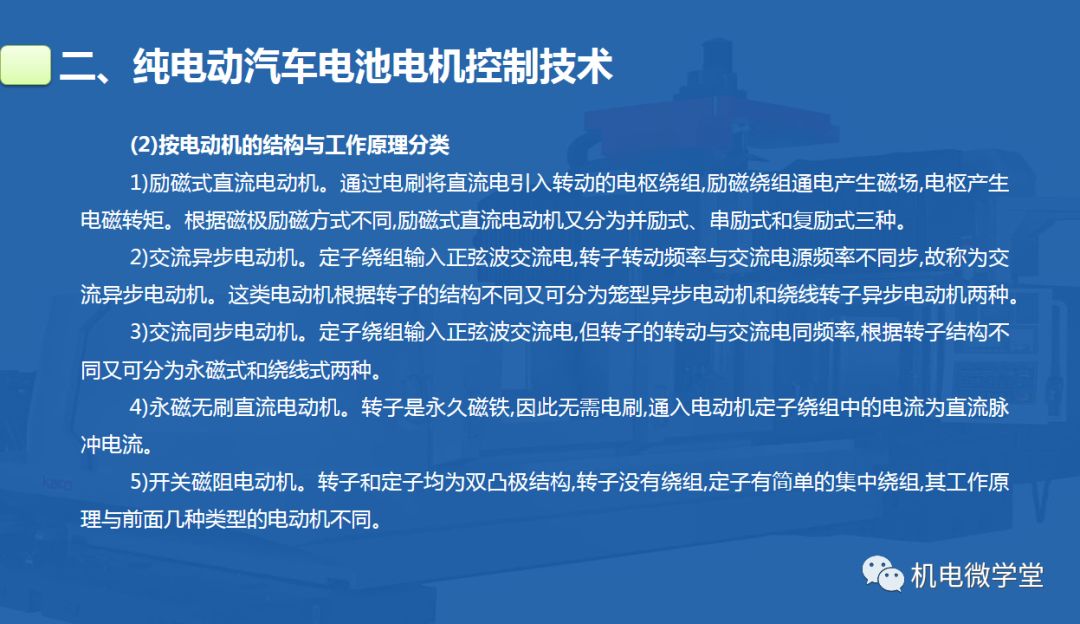 二、纯电动汽车电池电机控制技术

(2)按电动机的结构与工作原理分类

1)励磁式直流电动机。通过电刷将直流电引入转动的电枢绕组,励磁绕组通电产生磁场,电枢产生电磁转矩。根据磁极励磁方式不同,励磁式直流电动机又分为并励式、串励式和复励式三种。

2)交流异步电动机。定子绕组输入正弦波交流电,转子转动频率与交流电源频率不同步,故称为交流异步电动机。这类电动机根据转子的结构不同又可分为笼型异步电动机和绕线转子异步电动机两种。

3)交流同步电动机。定子绕组输入正弦波交流电,但转子的转动与交流电同频率,根据转子结构不同又可分为永磁式和绕线式两种。

4)永磁无刷直流电动机。转子是永久磁铁,因此无需电刷,通入电动机定子绕组中的电流为直流脉冲电流。

5)开关磁阻电动机。转子和定子均为双凸极结构,转子没有绕组,定子有简单的集中绕组,其工作原理与前面几种类型的电动机不同。

机电微学堂